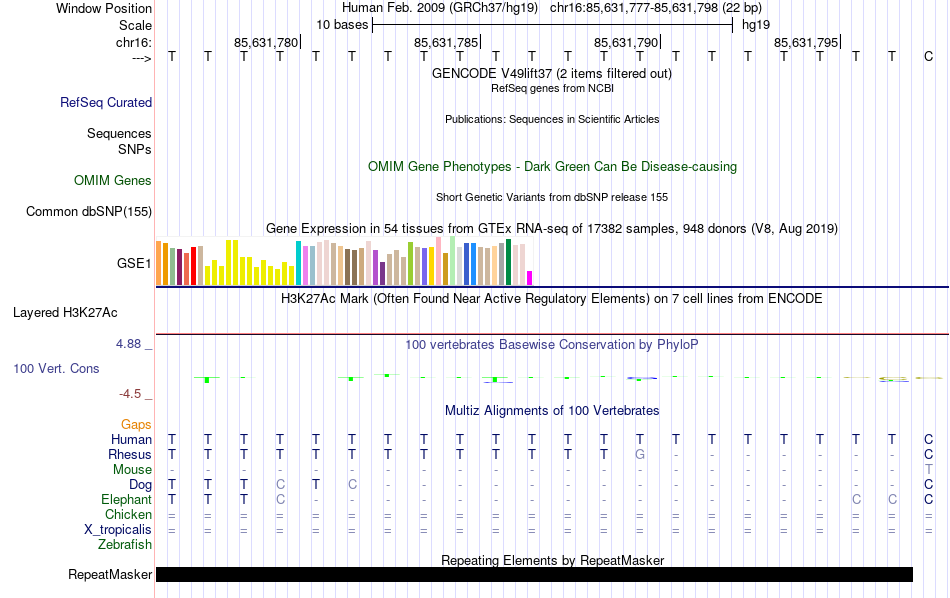 Window Position Human Feb. 2009 (GRCh37/hg19) chr16:85,631,777-85,631,798 (22 bp)
Scale 10 bases hg19
chr16: 85,631,780 85,631,785 85,631,790 85,631,795
---> T T T T T T T T T T T T T T T T T T T T T C
GENCODE V49lift37 (2 items filtered out)
RefSeq genes from NCBI
RefSeq Curated
Publications: Sequences in Scientific Articles
Sequences
SNPs
OMIM Gene Phenotypes - Dark Green Can Be Disease-causing
OMIM Genes
Short Genetic Variants from dbSNP release 155
Common dbSNP(155)
Gene Expression in 54 tissues from GTEx RNA-seq of 17382 samples, 948 donors (V8, Aug 2019)
GSE1
H3K27Ac Mark (Often Found Near Active Regulatory Elements) on 7 cell lines from ENCODE
Layered H3K27Ac
4.88 _
100 vertebrates Basewise Conservation by PhyloP
100 Vert. Cons
-4.5 _
Multiz Alignments of 100 Vertebrates
Gaps
Human T T T T T T T T T T T T T T T T T T T T T C
Rhesus T T T T T T T T T T T T T G - - - - - - - C
Mouse - - - - - - - - - - - - - - - - - - - - - T
Dog T T T C T C - - - - - - - - - - - - - - - C
Elephant T T T C - - - - - - - - - - - - - - - C C C
Chicken = = = = = = = = = = = = = = = = = = = = = =
X_tropicalis = = = = = = = = = = = = = = = = = = = = = =
Zebrafish
Repeating Elements by RepeatMasker
RepeatMasker